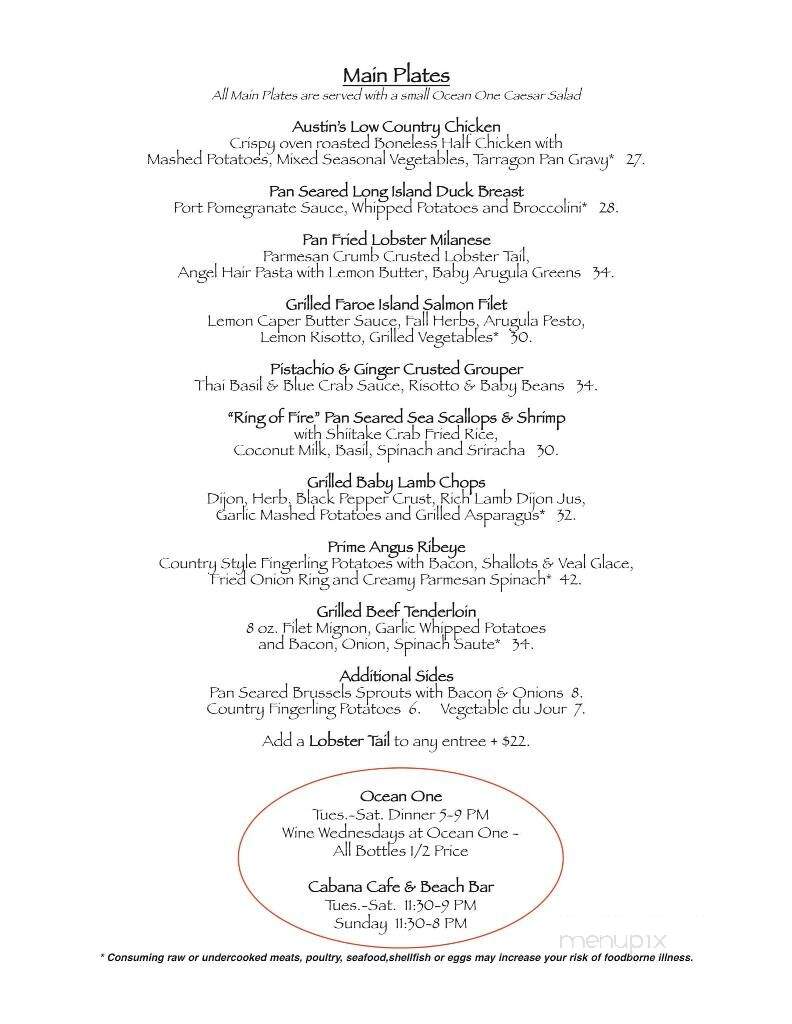 Main Plates
All Main Plates are served with a small Ocean One Caesar Salad

Austin's Low Country Chicken
Crispy oven roasted Boneless Half Chicken with Mashed Potatoes, Mixed Seasonal Vegetables, Tarragon Pan Gravy* 27.

Pan Seared Long Island Duck Breast
Port Pomegranate Sauce, Whipped Potatoes and Broccolini* 28.

Pan Fried Lobster Milanese
Parmesan Crumb Crusted Lobster Tail, Angel Hair Pasta with Lemon Butter, Baby Arugula Greens 34.

Grilled Faroe Island Salmon Filet
Lemon Caper Butter Sauce, Fall Herbs, Arugula Pesto, Lemon Risotto, Grilled Vegetables* 30.

Pistachio & Ginger Crusted Grouper
Thai Basil & Blue Crab Sauce, Risotto & Baby Beans 34.

"Ring of Fire" Pan Seared Sea Scallops & Shrimp
with Shiitake Crab Fried Rice, Coconut Milk, Basil, Spinach and Sriracha 30.

Grilled Baby Lamb Chops
Dijon, Herb, Black Pepper Crust, Rich Lamb Dijon Jus, Garlic Mashed Potatoes and Grilled Asparagus* 32.

Prime Angus Ribeye
Country Style Fingerling Potatoes with Bacon, Shallots & Veal Glace, Fried Onion Ring and Creamy Parmesan Spinach* 42.

Grilled Beef Tenderloin
8 oz. Filet Mignon, Garlic Whipped Potatoes and Bacon, Onion, Spinach Saute* 34.

Additional Sides
Pan Seared Brussels Sprouts with Bacon & Onions 8.
Country Fingerling Potatoes 6. Vegetable du Jour 7.

Add a Lobster Tail to any entree + $22.

Ocean One
Tues.-Sat. Dinner 5-9 PM
Wine Wednesdays at Ocean One - All Bottles 1/2 Price

Cabana Cafe & Beach Bar
Tues.-Sat. 11:30-9 PM
Sunday 11:30-8 PM

menupix

* Consuming raw or undercooked meats, poultry, seafood,shellfish or eggs may increase your risk of foodborne illness.